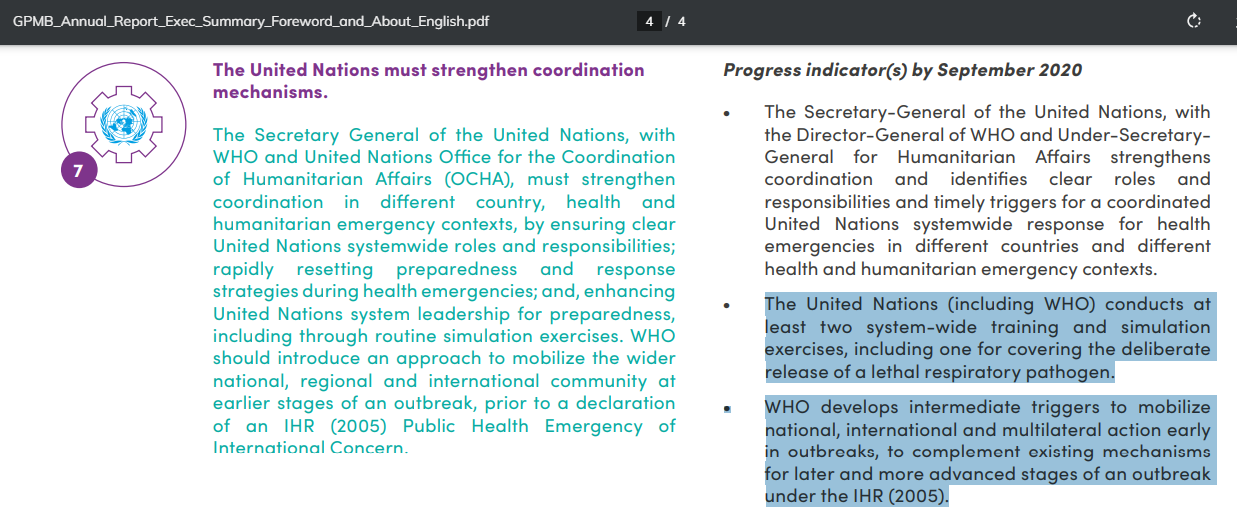 GPMB_Annual_Report_Exec_Summary_Foreword_and_About_English.pdf

4 / 4

7

The United Nations must strengthen coordination mechanisms.

The Secretary General of the United Nations, with WHO and United Nations Office for the Coordination of Humanitarian Affairs (OCHA), must strengthen coordination in different country, health and humanitarian emergency contexts, by ensuring clear United Nations systemwide roles and responsibilities; rapidly resetting preparedness and response strategies during health emergencies; and, enhancing United Nations system leadership for preparedness, including through routine simulation exercises. WHO should introduce an approach to mobilize the wider national, regional and international community at earlier stages of an outbreak, prior to a declaration of an IHR (2005) Public Health Emergency of International Concern.

Progress indicator(s) by September 2020

• The Secretary-General of the United Nations, with the Director-General of WHO and Under-Secretary-General for Humanitarian Affairs strengthens coordination and identifies clear roles and responsibilities and timely triggers for a coordinated United Nations systemwide response for health emergencies in different countries and different health and humanitarian emergency contexts.

• The United Nations (including WHO) conducts at least two system-wide training and simulation exercises, including one for covering the deliberate release of a lethal respiratory pathogen.

• WHO develops intermediate triggers to mobilize national, international and multilateral action early in outbreaks, to complement existing mechanisms for later and more advanced stages of an outbreak under the IHR (2005).